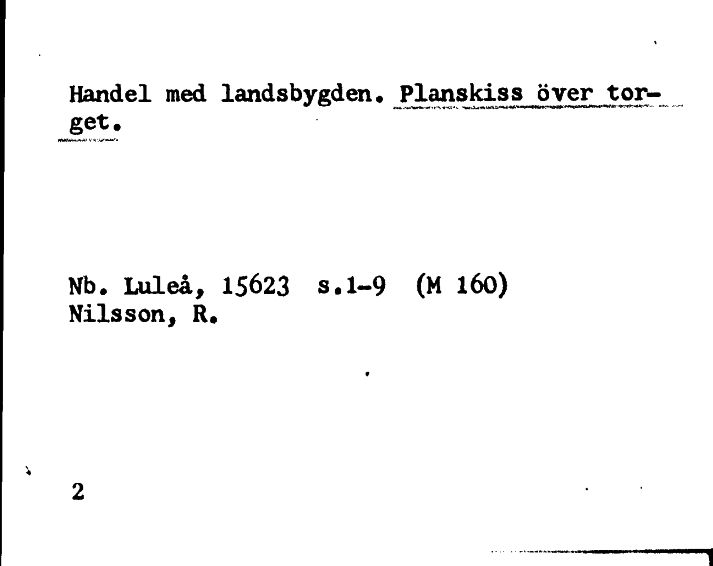 Handel med landsbygden. Planskiss över torget.

Nb. Luleå, 15623 s.1-9 (M 160)
Nilsson, R.

2